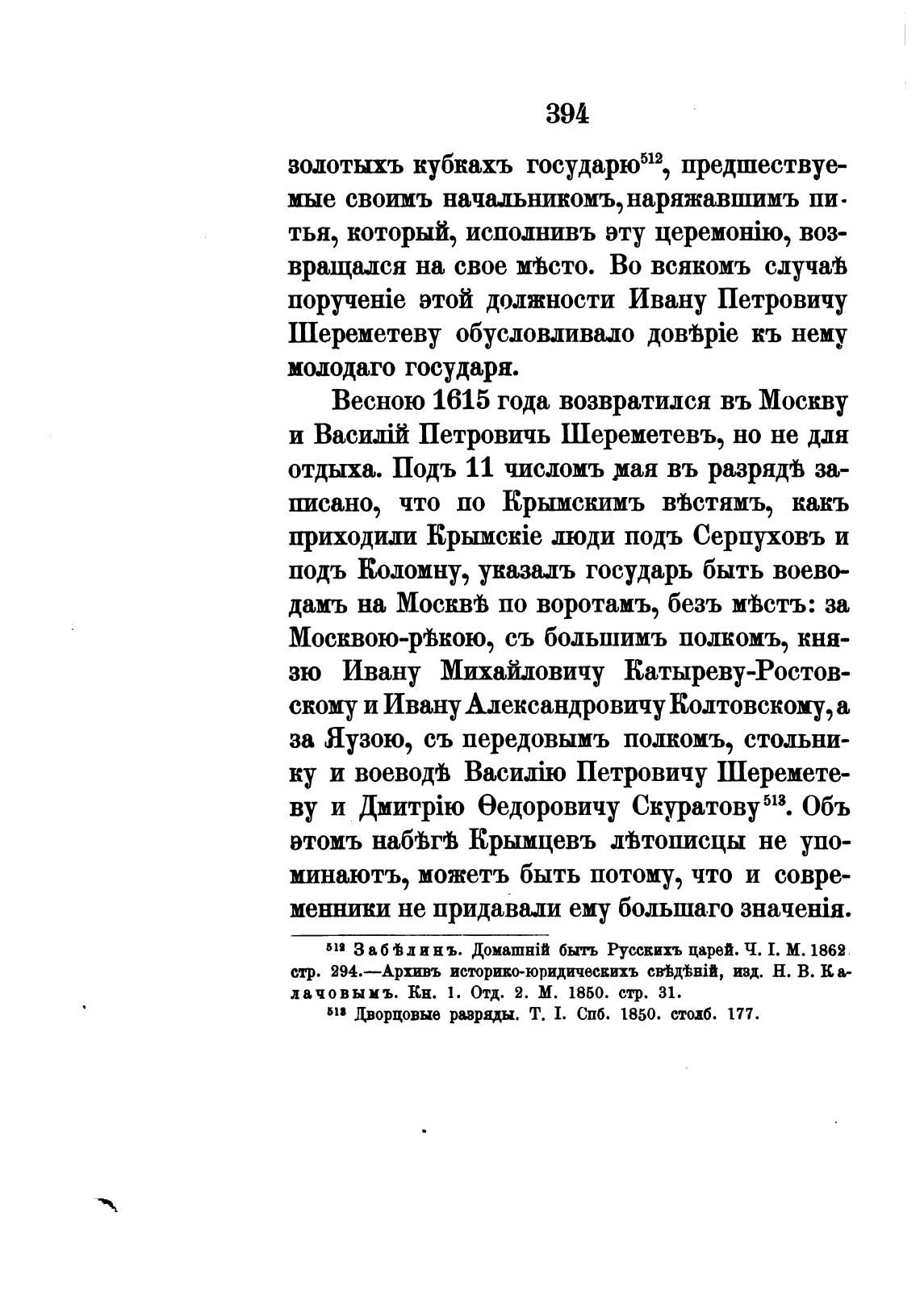 394

золотыхъ кубкахъ государю$^{512}$, предшествуемые своимъ начальникомъ, наряжавшимъ питья, который, исполнивъ эту церемонію, возвращался на свое мѣсто. Во всякомъ случаѣ порученіе этой должности Ивану Петровичу Шереметеву обусловливало довѣріе къ нему молодаго государя.

Весною 1615 года возвратился въ Москву и Василій Петровичь Шереметевъ, но не для отдыха. Подъ 11 числомъ мая въ разрядѣ записано, что по Крымскимъ вѣстямъ, какъ приходили Крымскіе люди подъ Серпуховъ и подъ Коломну, указалъ государь быть воеводамъ на Москвѣ по воротамъ, безъ мѣстъ: за Москвою-рѣкою, съ большимъ полкомъ, князю Ивану Михайловичу Катыреву-Ростовскому и Ивану Александровичу Колтовскому, а за Яузою, съ передовымъ полкомъ, стольнику и воеводѣ Василію Петровичу Шереметеву и Дмитрію Ѳедоровичу Скуратову$^{513}$. Объ этомъ набѣгѣ Крымцевъ лѣтописцы не упоминаютъ, можетъ быть потому, что и современники не придавали ему большаго значенія.

$^{512}$ Забѣлинъ. Домашній бытъ Русскихъ царей. Ч. I. М. 1862 стр. 294.—Архивъ историко-юридическихъ свѣдѣній, изд. Н. В. Калачовымъ. Кн. 1. Отд. 2. М. 1850. стр. 31.

$^{513}$ Дворцовые разряды. Т. I. Спб. 1850. столб. 177.